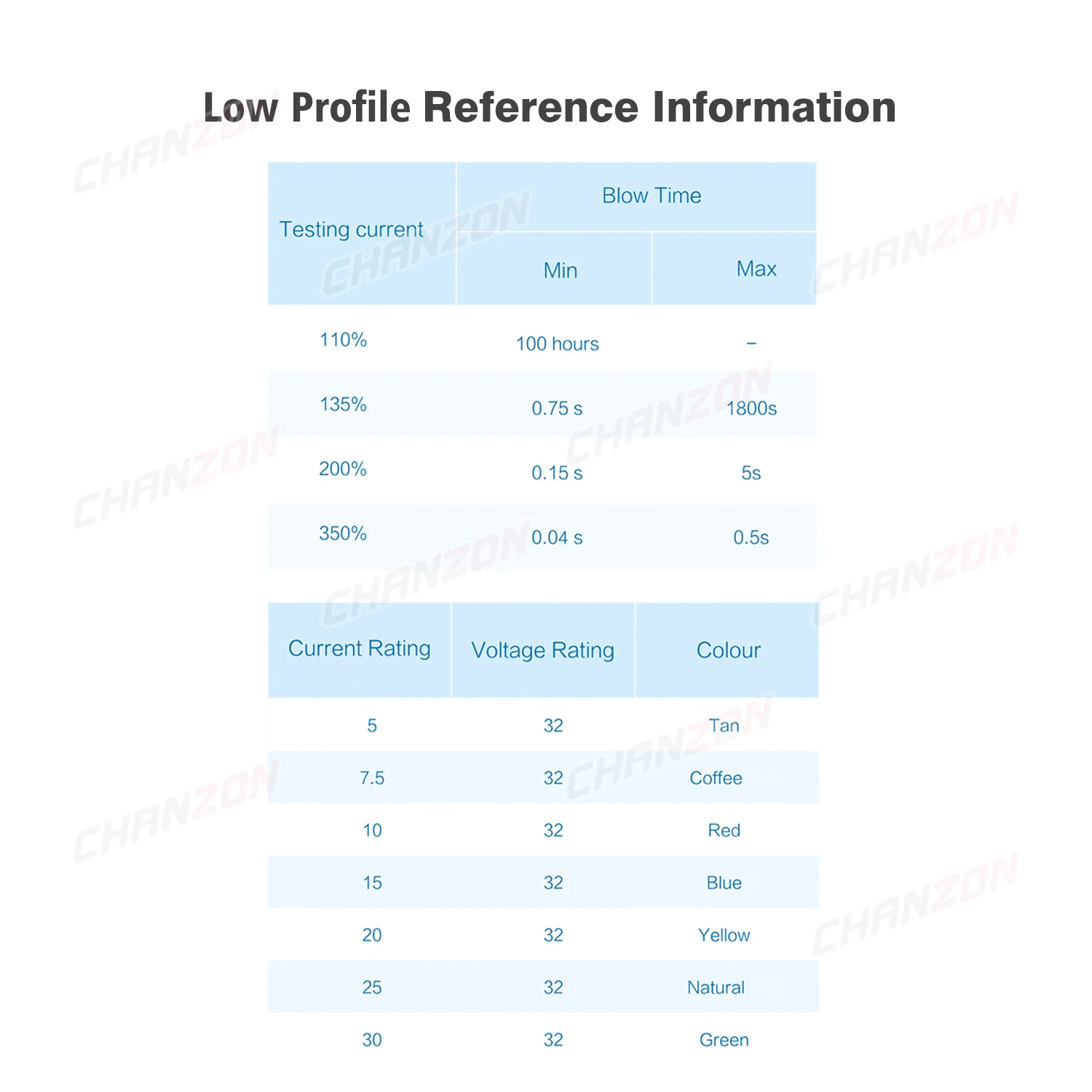 Low Profile Reference Information

| Testing current | Blow Time | |
|---|---|---|
| | Min | Max |
| 110% | 100 hours | – |
| 135% | 0.75 s | 1800s |
| 200% | 0.15 s | 5s |
| 350% | 0.04 s | 0.5s |

| Current Rating | Voltage Rating | Colour |
|---|---|---|
| 5 | 32 | Tan |
| 7.5 | 32 | Coffee |
| 10 | 32 | Red |
| 15 | 32 | Blue |
| 20 | 32 | Yellow |
| 25 | 32 | Natural |
| 30 | 32 | Green |

CHANZON